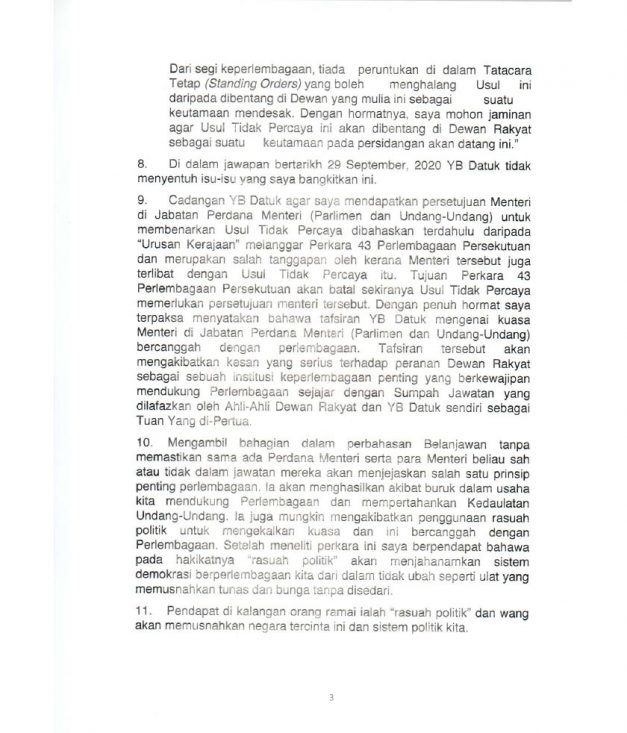 Dari segi keperlembagaan, tiada peruntukan di dalam Tatacara Tetap (Standing Orders) yang boleh menghalang Usul ini daripada dibentang di Dewan yang mulia ini sebagai suatu keutamaan mendesak. Dengan hormatnya, saya mohon jaminan agar Usul Tidak Percaya ini akan dibentang di Dewan Rakyat sebagai suatu keutamaan pada persidangan akan datang ini."

8. Di dalam jawapan bertarikh 29 September, 2020 YB Datuk tidak menyentuh isu-isu yang saya bangkitkan ini.

9. Cadangan YB Datuk agar saya mendapatkan persetujuan Menteri di Jabatan Perdana Menteri (Parlimen dan Undang-Undang) untuk membenarkan Usul Tidak Percaya dibahaskan terdahulu daripada "Urusan Kerajaan" melanggar Perkara 43 Perlembagaan Persekutuan dan merupakan salah tanggapan oleh kerana Menteri tersebut juga terlibat dengan Usul Tidak Percaya itu. Tujuan Perkara 43 Perlembagaan Persekutuan akan batal sekiranya Usul Tidak Percaya memerlukan persetujuan menteri tersebut. Dengan penuh hormat saya terpaksa menyatakan bahawa tafsiran YB Datuk mengenai kuasa Menteri di Jabatan Perdana Menteri (Parlimen dan Undang-Undang) bercanggah dengan perlembagaan. Tafsiran tersebut akan mengakibatkan kesan yang serius terhadap peranan Dewan Rakyat sebagai sebuah institusi keperlembagaan penting yang berkewajipan mendukung Perlembagaan sejajar dengan Sumpah Jawatan yang dilafazkan oleh Ahli-Ahli Dewan Rakyat dan YB Datuk sendiri sebagai Tuan Yang di-Pertua.

10. Mengambil bahagian dalam perbahasan Belanjawan tanpa memastikan sama ada Perdana Menteri serta para Menteri beliau sah atau tidak dalam jawatan mereka akan menjejaskan salah satu prinsip penting perlembagaan. Ia akan menghasilkan akibat buruk dalam usaha kita mendukung Perlembagaan dan mempertahankan Kedaulatan Undang-Undang. Ia juga mungkin mengakibatkan penggunaan rasuah politik untuk mengekalkan kuasa dan ini bercanggah dengan Perlembagaan. Setelah meneliti perkara ini saya berpendapat bahawa pada hakikatnya "rasuah politik" akan menjahanamkan sistem demokrasi berperlembagaan kita dari dalam tidak ubah seperti ulat yang memusnahkan tunas dan bunga tanpa disedari.

11. Pendapat di kalangan orang ramai ialah "rasuah politik" dan wang akan memusnahkan negara tercinta ini dan sistem politik kita.

3